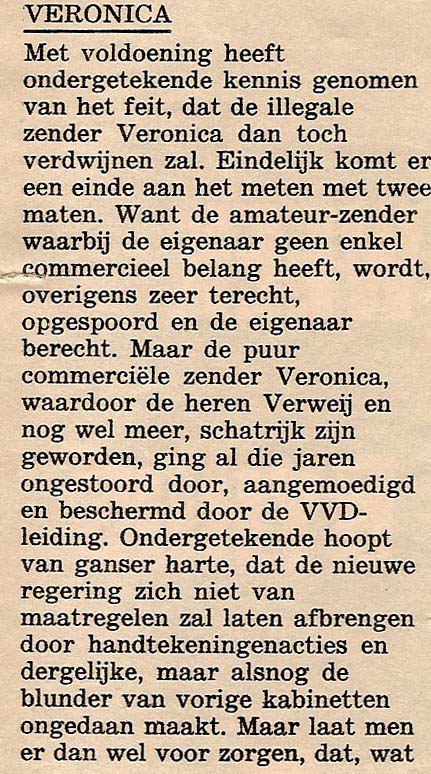 VERONICA

Met voldoening heeft ondergetekende kennis genomen van het feit, dat de illegale zender Veronica dan toch verdwijnen zal. Eindelijk komt er een einde aan het meten met twee maten. Want de amateur-zender waarbij de eigenaar geen enkel commercieel belang heeft, wordt, overigens zeer terecht, opgespoord en de eigenaar berecht. Maar de puur commerciële zender Veronica, waardoor de heren Verweij en nog wel meer, schatrijk zijn geworden, ging al die jaren ongestoord door, aangemoedigd en beschermd door de VVD-leiding. Ondergetekende hoopt van ganser harte, dat de nieuwe regering zich niet van maatregelen zal laten afbrengen door handtekeningenacties en dergelijke, maar alsnog de blunder van vorige kabinetten ongedaan maakt. Maar laat men er dan wel voor zorgen, dat, wat